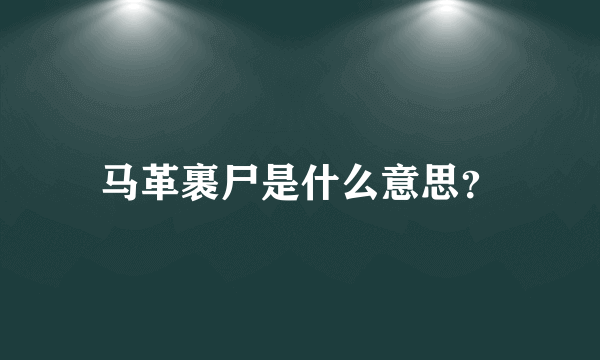 马革裹尸是什么意思?